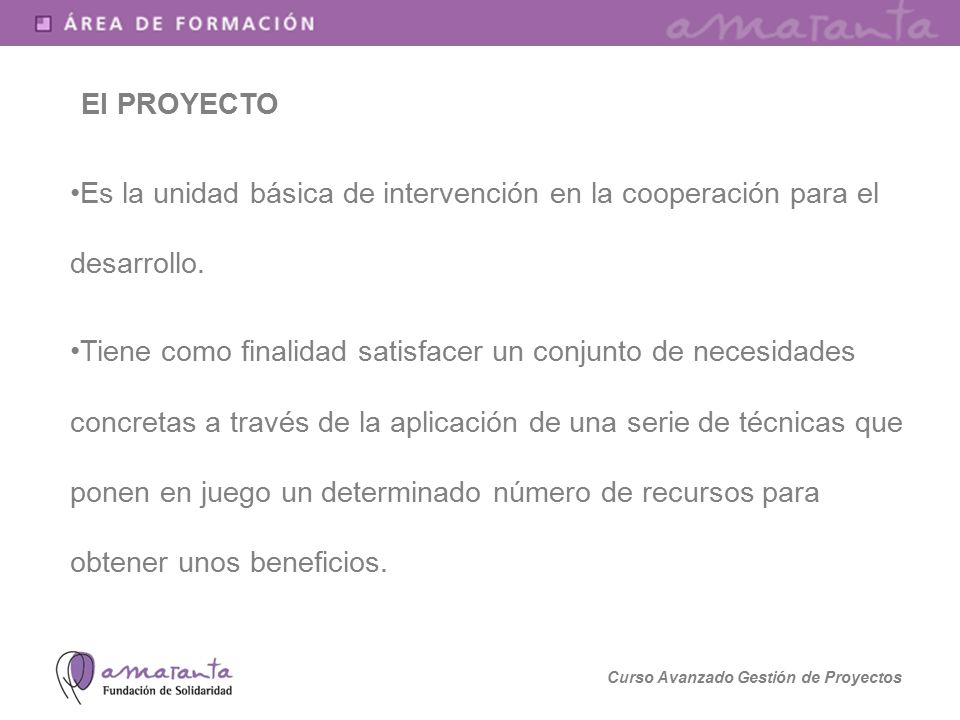 ÁREA DE FORMACIÓN

amaranta

El PROYECTO

•Es la unidad básica de intervención en la cooperación para el desarrollo.

•Tiene como finalidad satisfacer un conjunto de necesidades concretas a través de la aplicación de una serie de técnicas que ponen en juego un determinado número de recursos para obtener unos beneficios.

amaranta
Fundación de Solidaridad

Curso Avanzado Gestión de Proyectos